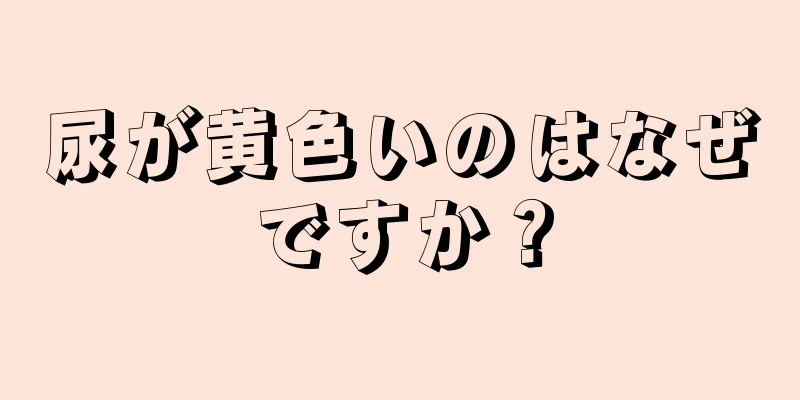 尿が黄色いのはなぜですか？